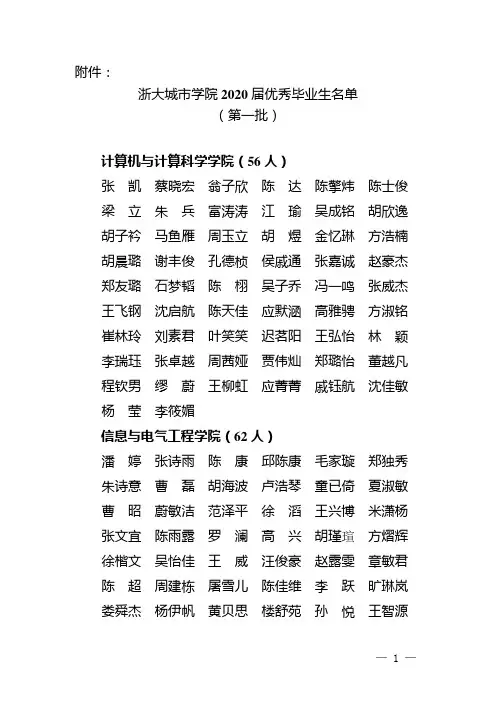 附件：

浙大城市学院 2020 届优秀毕业生名单
（第一批）

计算机与计算科学学院（56 人）

张　凯　蔡晓宏　翁子欣　陈　达　陈擎炜　陈士俊
梁　立　朱　兵　富涛涛　江　瑜　吴成铭　胡欣逸
胡子衿　马鱼雁　周玉立　胡　煜　金忆琳　方浩楠
胡晨璐　谢丰俊　孔德桢　侯威通　张嘉诚　赵豪杰
郑友璐　石梦韬　陈　栩　吴子乔　冯一鸣　张威杰
王飞钢　沈启航　陈天佳　应默涵　高雅骋　方淑铭
崔林玲　刘素君　叶笑笑　迟茗阳　王弘怡　林　颖
李瑞珏　张卓越　周茜娅　贾伟灿　郑璐怡　董越凡
程钦男　缪　蔚　王柳虹　应菁菁　戚钰航　沈佳敏
杨　莹　李筱媚

信息与电气工程学院（62 人）

潘　婷　张诗雨　陈　康　邱陈康　毛家璇　郑独秀
朱诗意　曹　磊　胡海波　卢浩琴　童已倚　夏淑敏
曹　昭　蔚敏洁　范泽平　徐　滔　王兴博　米潇杨
张文宜　陈雨露　罗　澜　高　兴　胡瑾瑄　方熠辉
徐楷文　吴怡佳　王　威　汪俊豪　赵露雯　章敏君
陈　超　周建栋　屠雪儿　陈佳维　李　跃　旷琳岚
娄舜杰　杨伊帆　黄贝思　楼舒苑　孙　悦　王智源

— 1 —